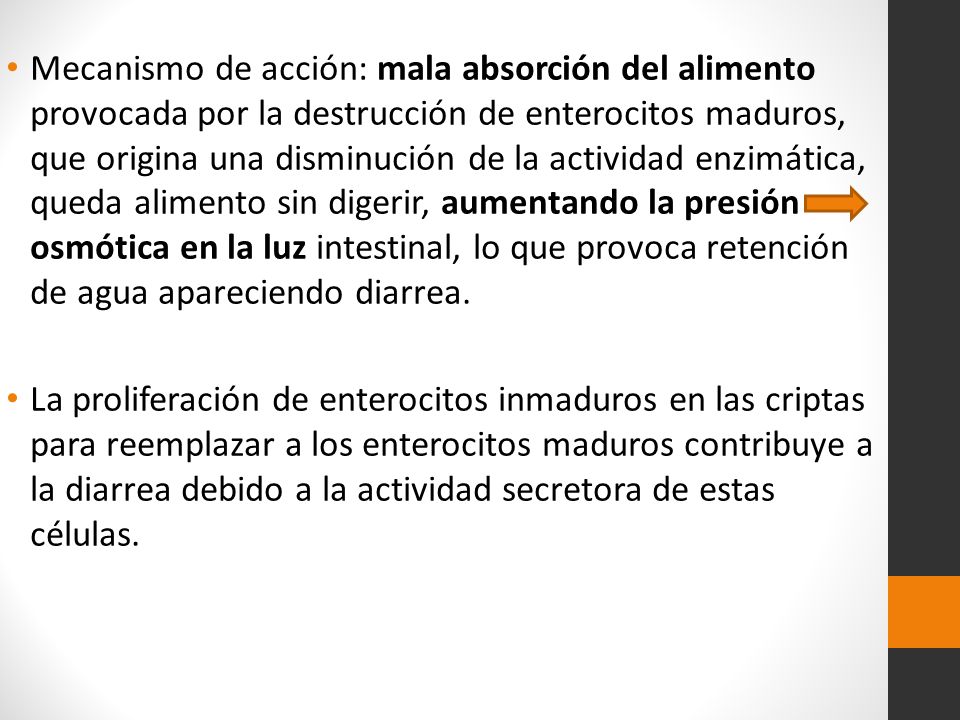 • Mecanismo de acción: mala absorción del alimento provocada por la destrucción de enterocitos maduros, que origina una disminución de la actividad enzimática, queda alimento sin digerir, aumentando la presión osmótica en la luz intestinal, lo que provoca retención de agua apareciendo diarrea.

• La proliferación de enterocitos inmaduros en las criptas para reemplazar a los enterocitos maduros contribuye a la diarrea debido a la actividad secretora de estas células.